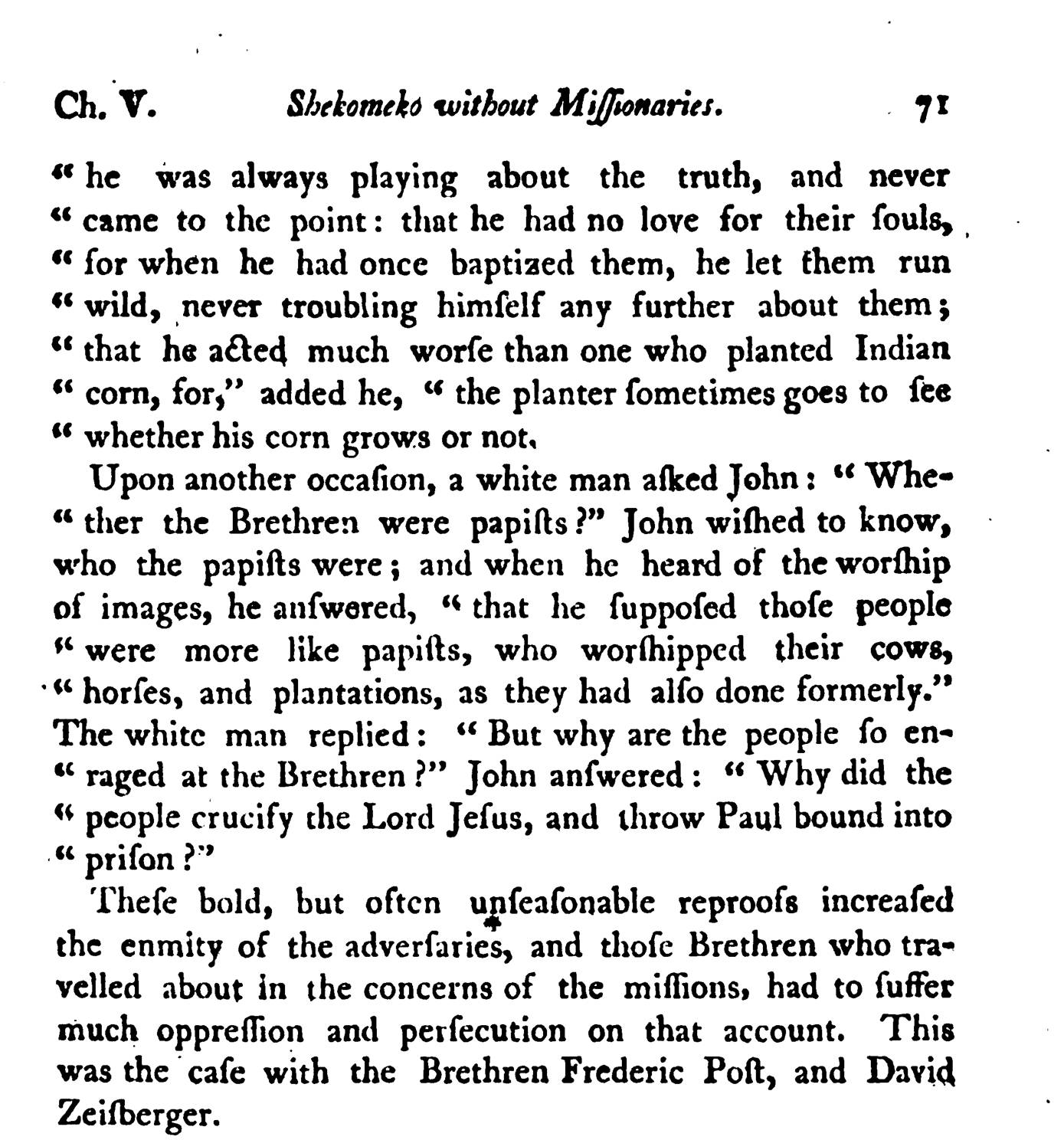 Ch. V. Shekomeko without Miſſionaries. 71

" he was always playing about the truth, and never " came to the point: that he had no love for their ſouls, " for when he had once baptized them, he let them run " wild, never troubling himſelf any further about them; " that he acted much worſe than one who planted Indian " corn, for," added he, " the planter ſometimes goes to ſee " whether his corn grows or not.

Upon another occaſion, a white man aſked John: " Whe-" ther the Brethren were papiſts?" John wiſhed to know, who the papiſts were; and when he heard of the worſhip of images, he anſwered, " that he ſuppoſed thoſe people " were more like papiſts, who worſhipped their cows, " horſes, and plantations, as they had alſo done formerly." The white man replied: " But why are the people ſo en-" raged at the Brethren?" John anſwered: " Why did the " people crucify the Lord Jeſus, and throw Paul bound into " priſon?"

Theſe bold, but often unſeaſonable reproofs increaſed the enmity of the adverſaries, and thoſe Brethren who travelled about in the concerns of the miſſions, had to ſuffer much oppreſſion and perſecution on that account. This was the caſe with the Brethren Frederic Poſt, and David Zeiſberger.